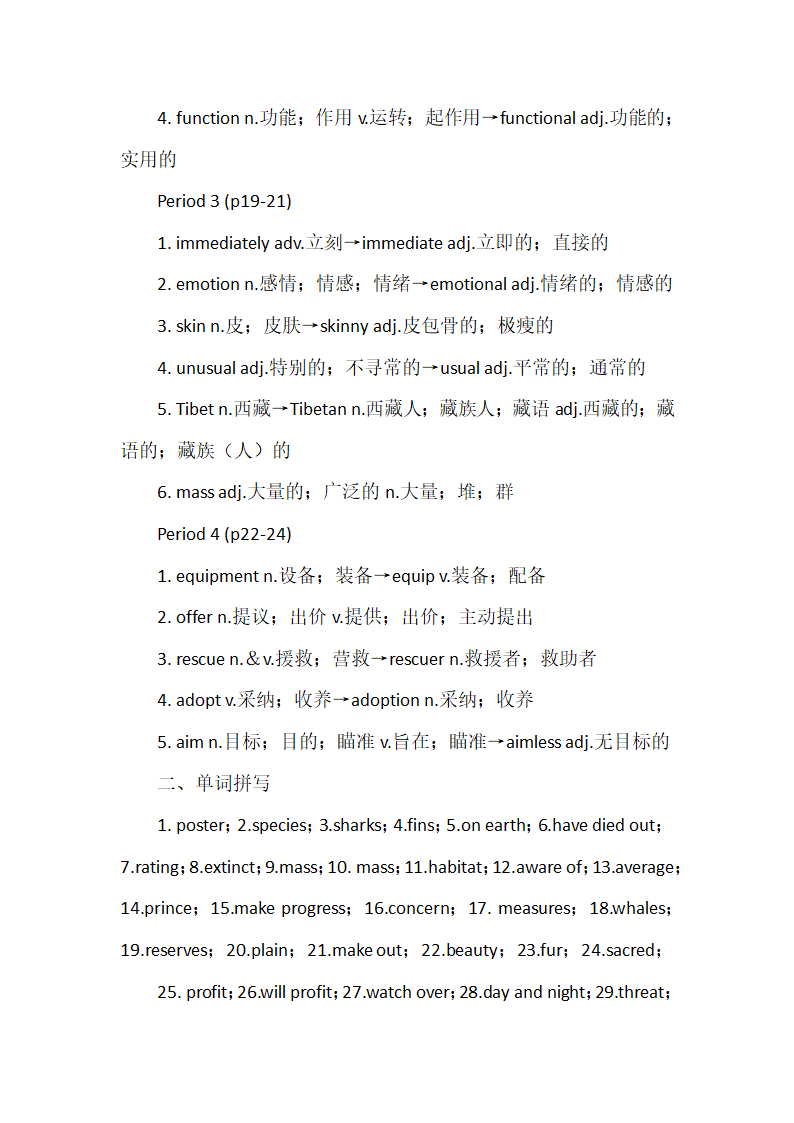 4. function n.功能；作用 v.运转；起作用→functional adj.功能的；实用的

Period 3 (p19-21)

1. immediately adv.立刻→immediate adj.立即的；直接的

2. emotion n.感情；情感；情绪→emotional adj.情绪的；情感的

3. skin n.皮；皮肤→skinny adj.皮包骨的；极瘦的

4. unusual adj.特别的；不寻常的→usual adj.平常的；通常的

5. Tibet n.西藏→Tibetan n.西藏人；藏族人；藏语 adj.西藏的；藏语的；藏族（人）的

6. mass adj.大量的；广泛的 n.大量；堆；群

Period 4 (p22-24)

1. equipment n.设备；装备→equip v.装备；配备

2. offer n.提议；出价 v.提供；出价；主动提出

3. rescue n.＆v.援救；营救→rescuer n.救援者；救助者

4. adopt v.采纳；收养→adoption n.采纳；收养

5. aim n.目标；目的；瞄准 v.旨在；瞄准→aimless adj.无目标的

二、单词拼写

1. poster；2.species；3.sharks；4.fins；5.on earth；6.have died out；7.rating；8.extinct；9.mass；10. mass；11.habitat；12.aware of；13.average；14.prince；15.make progress；16.concern；17. measures；18.whales；19.reserves；20.plain；21.make out；22.beauty；23.fur；24.sacred；

25. profit；26.will profit；27.watch over；28.day and night；29.threat；